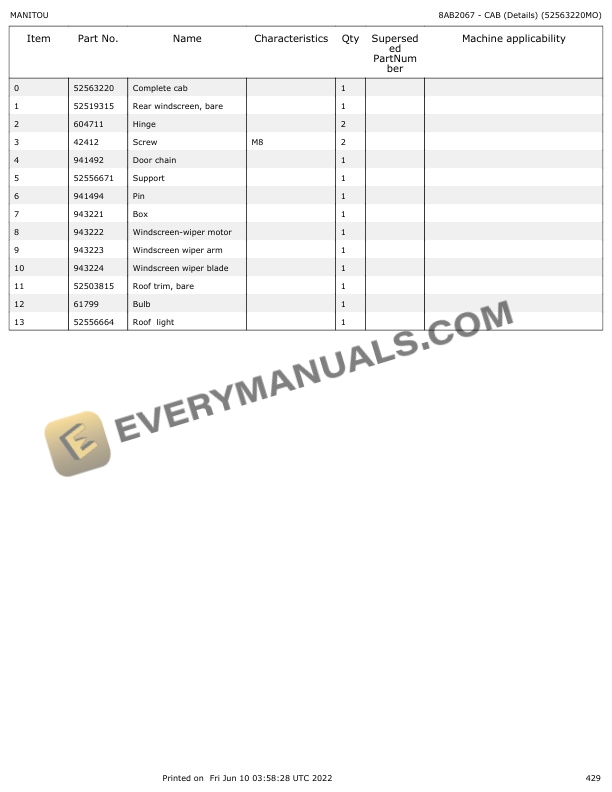 MANITOU

8AB2067 - CAB (Details) (52563220MO)

| Item | Part No. | Name | Characteristics | Qty | Superseded PartNumber | Machine applicability |
|---|---|---|---|---|---|---|
| 0 | 52563220 | Complete cab | | 1 | | |
| 1 | 52519315 | Rear windscreen, bare | | 1 | | |
| 2 | 604711 | Hinge | | 2 | | |
| 3 | 42412 | Screw | M8 | 2 | | |
| 4 | 941492 | Door chain | | 1 | | |
| 5 | 52556671 | Support | | 1 | | |
| 6 | 941494 | Pin | | 1 | | |
| 7 | 943221 | Box | | 1 | | |
| 8 | 943222 | Windscreen-wiper motor | | 1 | | |
| 9 | 943223 | Windscreen wiper arm | | 1 | | |
| 10 | 943224 | Windscreen wiper blade | | 1 | | |
| 11 | 52503815 | Roof trim, bare | | 1 | | |
| 12 | 61799 | Bulb | | 1 | | |
| 13 | 52556664 | Roof light | | 1 | | |

EVERYMANUALS.COM

Printed on Fri Jun 10 03:58:28 UTC 2022

429